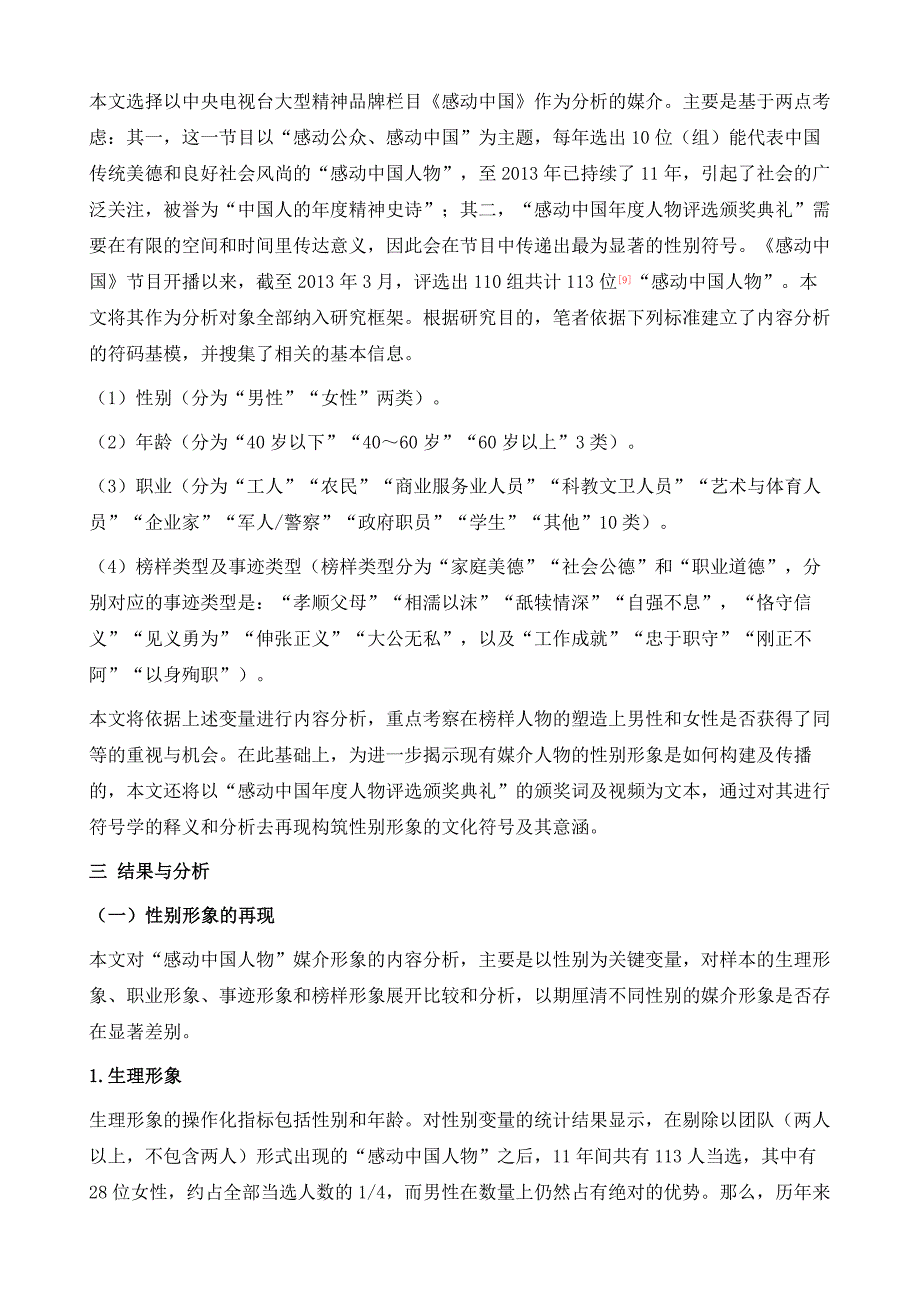 本文选择以中央电视台大型精神品牌栏目《感动中国》作为分析的媒介。主要是基于两点考虑：其一，这一节目以“感动公众、感动中国”为主题，每年选出10位（组）能代表中国传统美德和良好社会风尚的“感动中国人物”，至2013年已持续了11年，引起了社会的广泛关注，被誉为“中国人的年度精神史诗”；其二，“感动中国年度人物评选颁奖典礼”需要在有限的空间和时间里传达意义，因此会在节目中传递出最为显著的性别符号。《感动中国》节目开播以来，截至2013年3月，评选出110组共计113位[9]“感动中国人物”。本文将其作为分析对象全部纳入研究框架。根据研究目的，笔者依据下列标准建立了内容分析的符码基模，并搜集了相关的基本信息。

（1）性别（分为“男性”“女性”两类）。

（2）年龄（分为“40岁以下”“40～60岁”“60岁以上”3类）。

（3）职业（分为“工人”“农民”“商业服务业人员”“科教文卫人员”“艺术与体育人员”“企业家”“军人/警察”“政府职员”“学生”“其他”10类）。

（4）榜样类型及事迹类型（榜样类型分为“家庭美德”“社会公德”和“职业道德”，分别对应的事迹类型是：“孝顺父母”“相濡以沫”“舐犊情深”“自强不息”，“恪守信义”“见义勇为”“伸张正义”“大公无私”，以及“工作成就”“忠于职守”“刚正不阿”“以身殉职”）。

本文将依据上述变量进行内容分析，重点考察在榜样人物的塑造上男性和女性是否获得了同等的重视与机会。在此基础上，为进一步揭示现有媒介人物的性别形象是如何构建及传播的，本文还将以“感动中国年度人物评选颁奖典礼”的颁奖词及视频为文本，通过对其进行符号学的释义和分析去再现构筑性别形象的文化符号及其意涵。

三 结果与分析

（一）性别形象的再现

本文对“感动中国人物”媒介形象的内容分析，主要是以性别为关键变量，对样本的生理形象、职业形象、事迹形象和榜样形象展开比较和分析，以期厘清不同性别的媒介形象是否存在显著差别。

1.生理形象

生理形象的操作化指标包括性别和年龄。对性别变量的统计结果显示，在剔除以团队（两人以上，不包含两人）形式出现的“感动中国人物”之后，11年间共有113人当选，其中有28位女性，约占全部当选人数的1/4，而男性在数量上仍然占有绝对的优势。那么，历年来